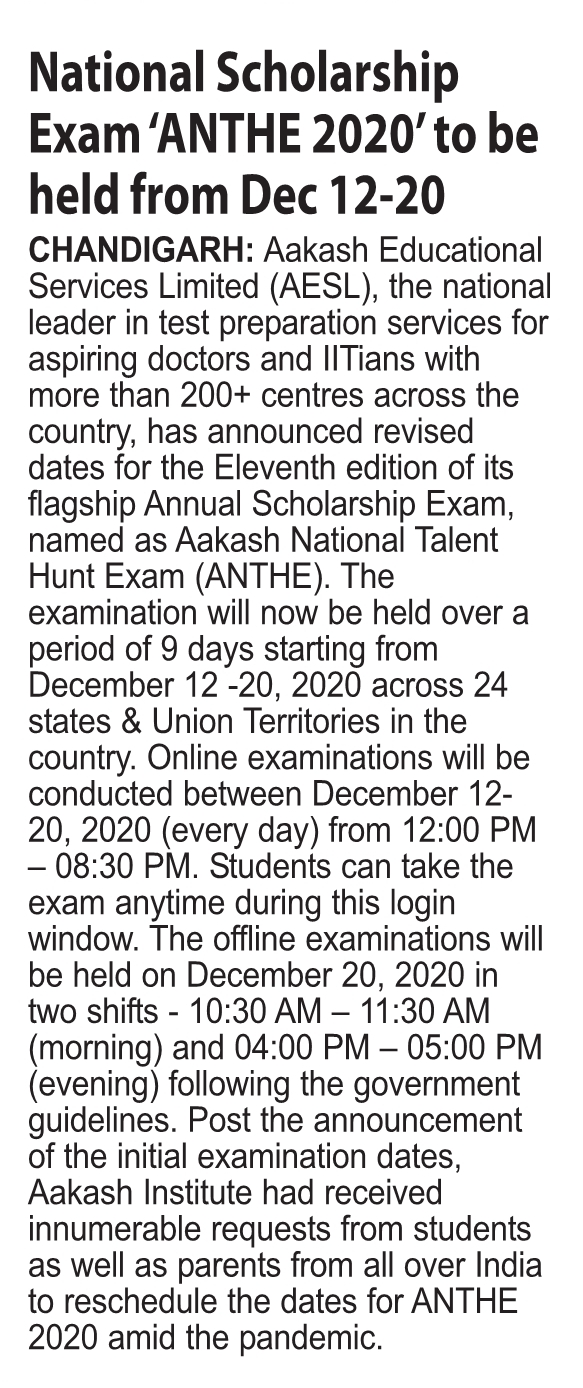 National Scholarship Exam 'ANTHE 2020' to be held from Dec 12-20

CHANDIGARH: Aakash Educational Services Limited (AESL), the national leader in test preparation services for aspiring doctors and IITians with more than 200+ centres across the country, has announced revised dates for the Eleventh edition of its flagship Annual Scholarship Exam, named as Aakash National Talent Hunt Exam (ANTHE). The examination will now be held over a period of 9 days starting from December 12 -20, 2020 across 24 states & Union Territories in the country. Online examinations will be conducted between December 12-20, 2020 (every day) from 12:00 PM – 08:30 PM. Students can take the exam anytime during this login window. The offline examinations will be held on December 20, 2020 in two shifts - 10:30 AM – 11:30 AM (morning) and 04:00 PM – 05:00 PM (evening) following the government guidelines. Post the announcement of the initial examination dates, Aakash Institute had received innumerable requests from students as well as parents from all over India to reschedule the dates for ANTHE 2020 amid the pandemic.